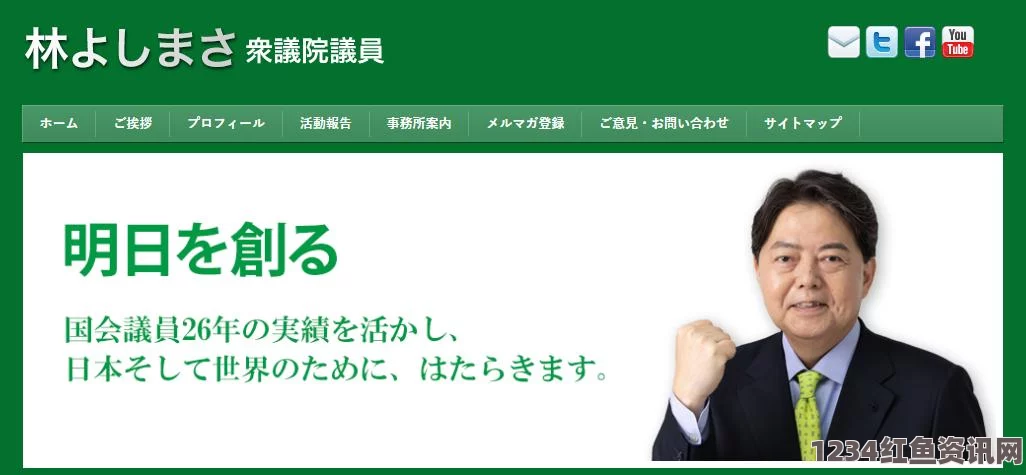 林よしまさ 衆議院議員

You Tube

ホーム
ご挨拶
プロフィール
活動報告
事務所案内
メルマガ登録
ご意見・お問い合わせ
サイトマップ

明日を創る

国会議員26年の実績を活かし、
日本そして世界のために、はたらきます。

1234红鱼资讯网